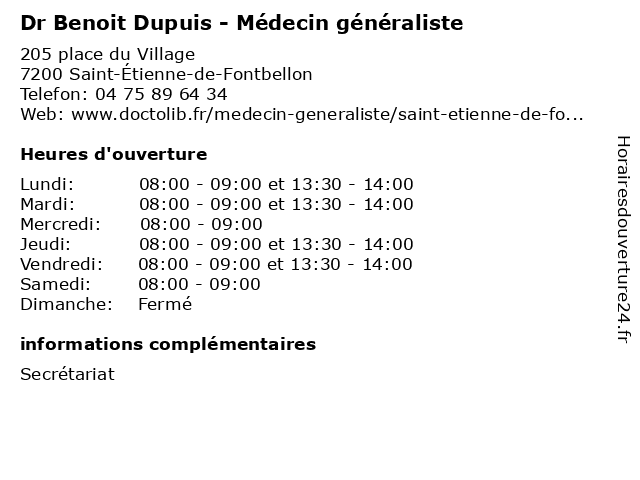 Dr Benoit Dupuis - Médecin généraliste

205 place du Village
7200 Saint-Étienne-de-Fontbellon
Telefon: 04 75 89 64 34
Web: www.doctolib.fr/medecin-generaliste/saint-etienne-de-fo...

Heures d'ouverture

| | |
|---|---|
| Lundi: | 08:00 - 09:00 et 13:30 - 14:00 |
| Mardi: | 08:00 - 09:00 et 13:30 - 14:00 |
| Mercredi: | 08:00 - 09:00 |
| Jeudi: | 08:00 - 09:00 et 13:30 - 14:00 |
| Vendredi: | 08:00 - 09:00 et 13:30 - 14:00 |
| Samedi: | 08:00 - 09:00 |
| Dimanche: | Fermé |

informations complémentaires

Secrétariat

Horairesdouverture24.fr